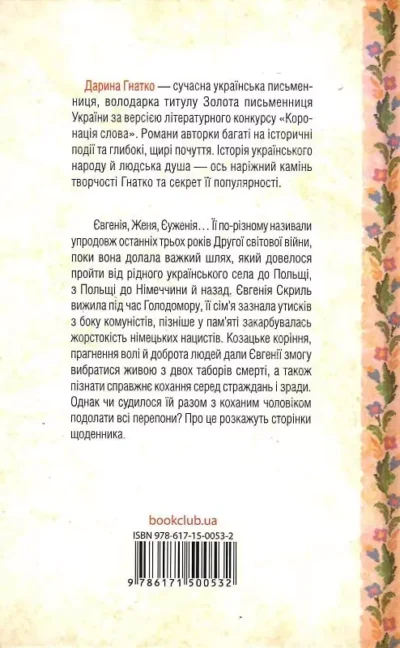 Дарина Гнатко — сучасна українська письменниця, володарка титулу Золота письменниця України за версією літературного конкурсу «Коронація слова». Романи авторки багаті на історичні події та глибокі, щирі почуття. Історія українського народу й людська душа — ось наріжний камінь творчості Гнатко та секрет її популярності.

Євгенія, Женя, Єуженія… Її по-різному називали упродовж останніх трьох років Другої світової війни, поки вона долала важкий шлях, який довелося пройти від рідного українського села до Польщі, з Польщі до Німеччини й назад. Євгенія Скриль вижила під час Голодомору, її сім'я зазнала утисків з боку комуністів, пізніше у пам'яті закарбувалась жорстокість німецьких нацистів. Козацьке коріння, прагнення волі й доброта людей дали Євгенії змогу вибратися живою з двох таборів смерті, а також пізнати справжнє кохання серед страждань і зради. Однак чи судилося їй разом з коханим чоловіком подолати всі перепони? Про це розкажуть сторінки щоденника.

bookclub.ua

ISBN 978-617-15-0053-2

9 786171 500532